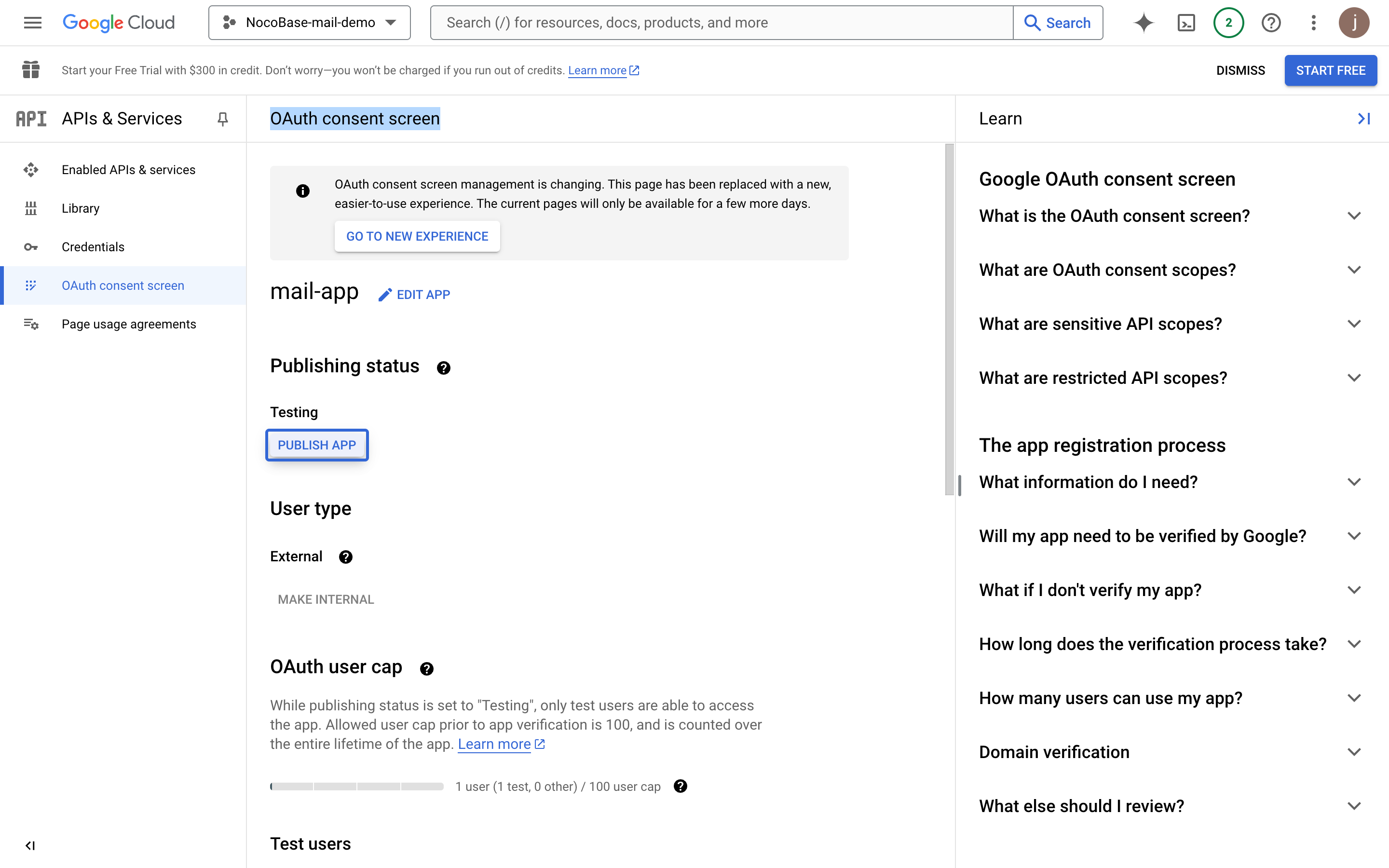 Google Cloud NocoBase-mail-demo Search (/) for resources, docs, products, and more Search 2 j

Start your Free Trial with $300 in credit. Don't worry—you won't be charged if you run out of credits. Learn more DISMISS START FREE

API APIs & Services

Enabled APIs & services
Library
Credentials
OAuth consent screen
Page usage agreements

OAuth consent screen

OAuth consent screen management is changing. This page has been replaced with a new, easier-to-use experience. The current pages will only be available for a few more days.

GO TO NEW EXPERIENCE

mail-app EDIT APP

Publishing status

Testing

PUBLISH APP

User type

External

MAKE INTERNAL

OAuth user cap

While publishing status is set to "Testing", only test users are able to access the app. Allowed user cap prior to app verification is 100, and is counted over the entire lifetime of the app. Learn more

1 user (1 test, 0 other) / 100 user cap

Test users

Learn

Google OAuth consent screen

What is the OAuth consent screen?

What are OAuth consent scopes?

What are sensitive API scopes?

What are restricted API scopes?

The app registration process

What information do I need?

Will my app need to be verified by Google?

What if I don't verify my app?

How long does the verification process take?

How many users can use my app?

Domain verification

What else should I review?